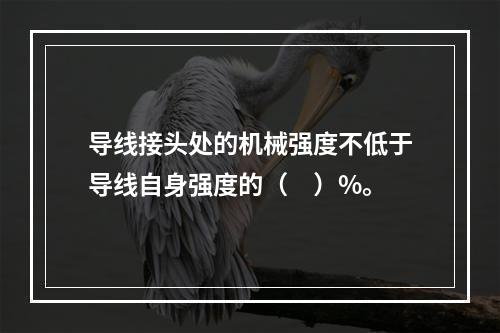 导线接头处的机械强度不低于导线自身强度的（　）%。